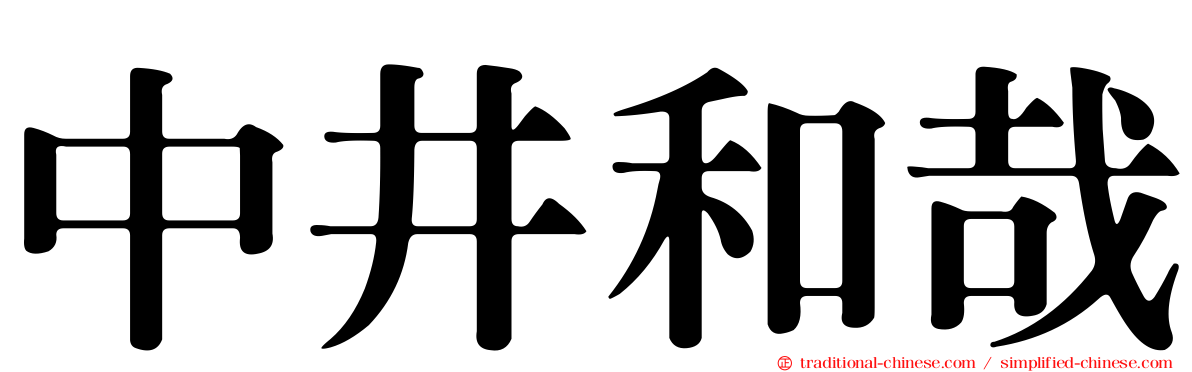 中井和哉

traditional-chinese.com / simplified-chinese.com